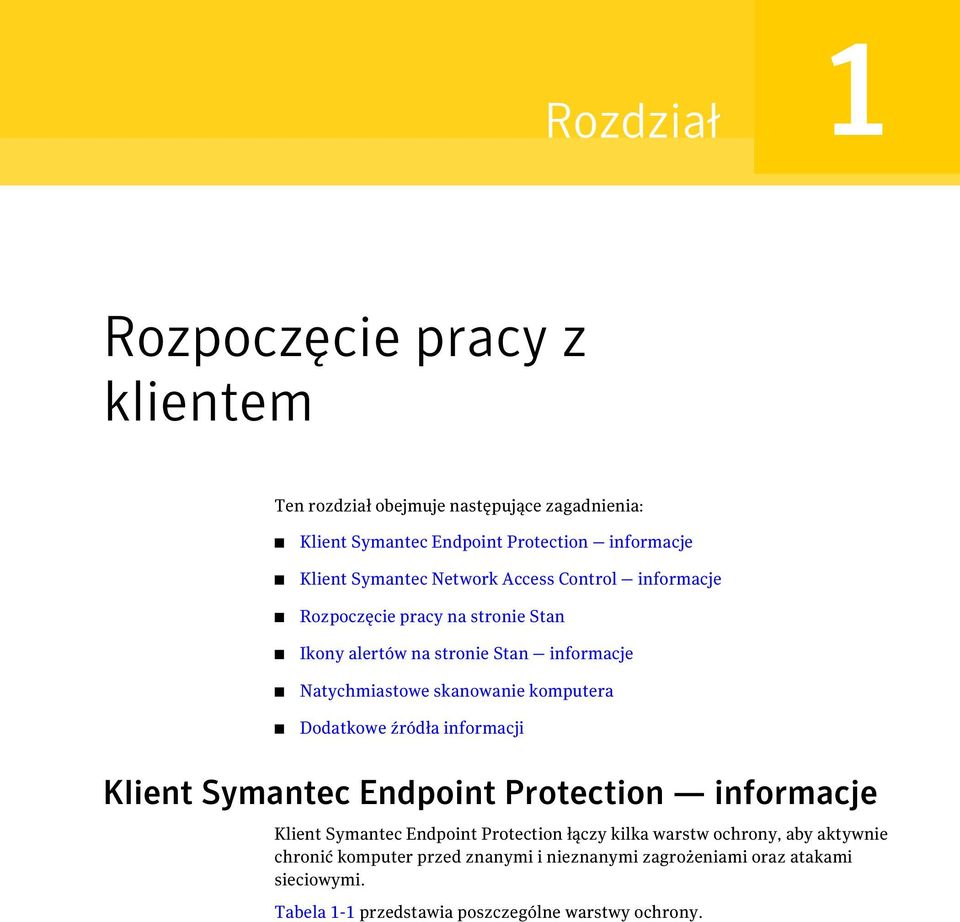 Rozdział 1

Rozpoczęcie pracy z klientem

Ten rozdział obejmuje następujące zagadnienia:

■ Klient Symantec Endpoint Protection — informacje

■ Klient Symantec Network Access Control — informacje

■ Rozpoczęcie pracy na stronie Stan

■ Ikony alertów na stronie Stan — informacje

■ Natychmiastowe skanowanie komputera

■ Dodatkowe źródła informacji

Klient Symantec Endpoint Protection — informacje

Klient Symantec Endpoint Protection łączy kilka warstw ochrony, aby aktywnie chronić komputer przed znanymi i nieznanymi zagrożeniami oraz atakami sieciowymi.

Tabela 1-1 przedstawia poszczególne warstwy ochrony.